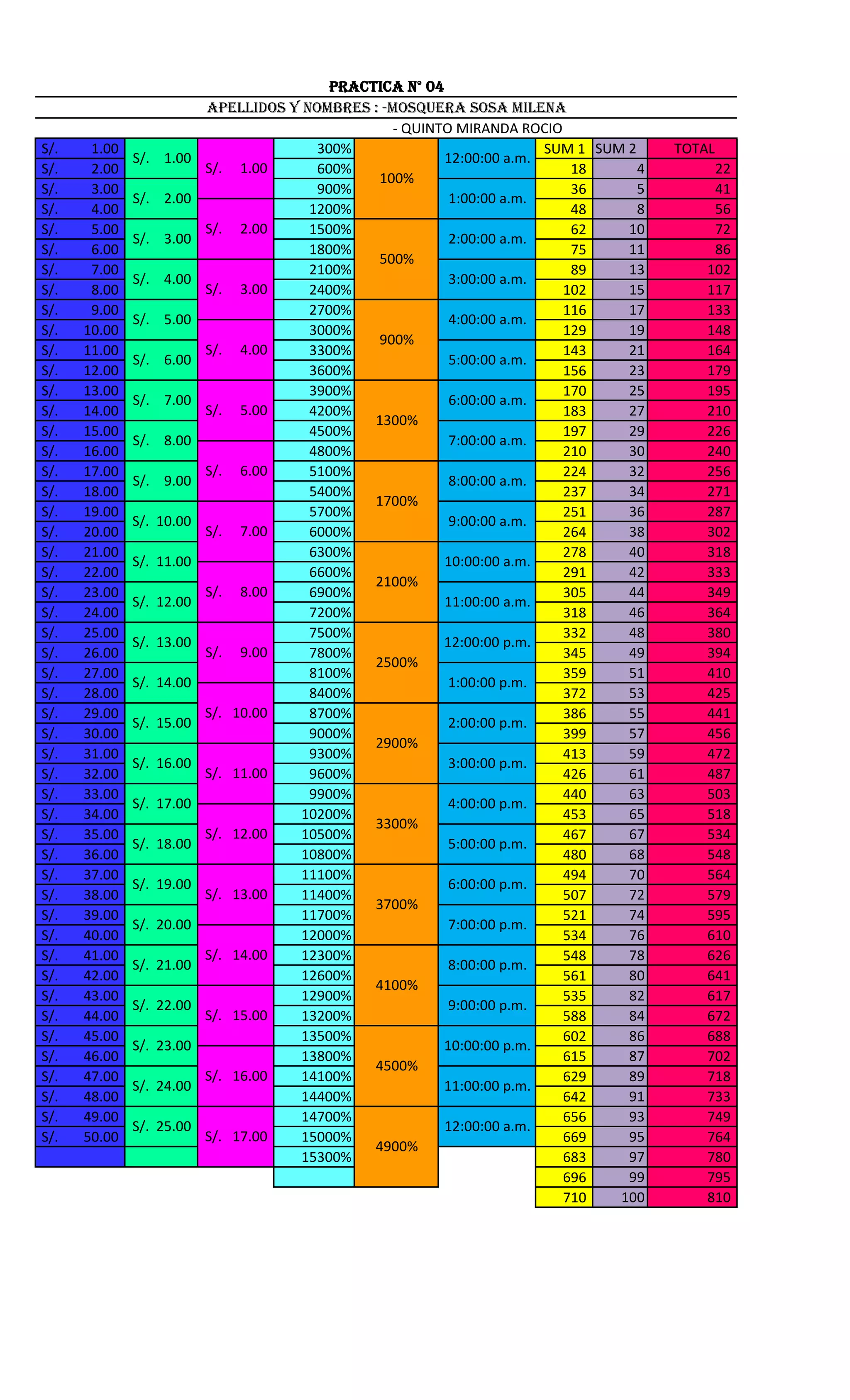 PRACTICA N° 04

APELLIDOS Y NOMBRES : -MOSQUERA SOSA MILENA

- QUINTO MIRANDA ROCIO

| S/. 1.00 | S/. 1.00 | S/. 1.00 | 300% | 100% | 12:00:00 a.m. | SUM 1 | SUM 2 | TOTAL |
|---|---|---|---|---|---|---|---|---|
| S/. 2.00 | | | 600% | | | 18 | 4 | 22 |
| S/. 3.00 | S/. 2.00 | | 900% | | 1:00:00 a.m. | 36 | 5 | 41 |
| S/. 4.00 | | S/. 2.00 | 1200% | | | 48 | 8 | 56 |
| S/. 5.00 | S/. 3.00 | | 1500% | 500% | 2:00:00 a.m. | 62 | 10 | 72 |
| S/. 6.00 | | | 1800% | | | 75 | 11 | 86 |
| S/. 7.00 | S/. 4.00 | S/. 3.00 | 2100% | | 3:00:00 a.m. | 89 | 13 | 102 |
| S/. 8.00 | | | 2400% | | | 102 | 15 | 117 |
| S/. 9.00 | S/. 5.00 | | 2700% | 900% | 4:00:00 a.m. | 116 | 17 | 133 |
| S/. 10.00 | | S/. 4.00 | 3000% | | | 129 | 19 | 148 |
| S/. 11.00 | S/. 6.00 | | 3300% | | 5:00:00 a.m. | 143 | 21 | 164 |
| S/. 12.00 | | | 3600% | | | 156 | 23 | 179 |
| S/. 13.00 | S/. 7.00 | S/. 5.00 | 3900% | 1300% | 6:00:00 a.m. | 170 | 25 | 195 |
| S/. 14.00 | | | 4200% | | | 183 | 27 | 210 |
| S/. 15.00 | S/. 8.00 | | 4500% | | 7:00:00 a.m. | 197 | 29 | 226 |
| S/. 16.00 | | S/. 6.00 | 4800% | | | 210 | 30 | 240 |
| S/. 17.00 | S/. 9.00 | | 5100% | 1700% | 8:00:00 a.m. | 224 | 32 | 256 |
| S/. 18.00 | | | 5400% | | | 237 | 34 | 271 |
| S/. 19.00 | S/. 10.00 | S/. 7.00 | 5700% | | 9:00:00 a.m. | 251 | 36 | 287 |
| S/. 20.00 | | | 6000% | | | 264 | 38 | 302 |
| S/. 21.00 | S/. 11.00 | | 6300% | 2100% | 10:00:00 a.m. | 278 | 40 | 318 |
| S/. 22.00 | | S/. 8.00 | 6600% | | | 291 | 42 | 333 |
| S/. 23.00 | S/. 12.00 | | 6900% | | 11:00:00 a.m. | 305 | 44 | 349 |
| S/. 24.00 | | | 7200% | | | 318 | 46 | 364 |
| S/. 25.00 | S/. 13.00 | S/. 9.00 | 7500% | 2500% | 12:00:00 p.m. | 332 | 48 | 380 |
| S/. 26.00 | | | 7800% | | | 345 | 49 | 394 |
| S/. 27.00 | S/. 14.00 | | 8100% | | 1:00:00 p.m. | 359 | 51 | 410 |
| S/. 28.00 | | S/. 10.00 | 8400% | | | 372 | 53 | 425 |
| S/. 29.00 | S/. 15.00 | | 8700% | 2900% | 2:00:00 p.m. | 386 | 55 | 441 |
| S/. 30.00 | | | 9000% | | | 399 | 57 | 456 |
| S/. 31.00 | S/. 16.00 | S/. 11.00 | 9300% | | 3:00:00 p.m. | 413 | 59 | 472 |
| S/. 32.00 | | | 9600% | | | 426 | 61 | 487 |
| S/. 33.00 | S/. 17.00 | | 9900% | 3300% | 4:00:00 p.m. | 440 | 63 | 503 |
| S/. 34.00 | | S/. 12.00 | 10200% | | | 453 | 65 | 518 |
| S/. 35.00 | S/. 18.00 | | 10500% | | 5:00:00 p.m. | 467 | 67 | 534 |
| S/. 36.00 | | | 10800% | | | 480 | 68 | 548 |
| S/. 37.00 | S/. 19.00 | S/. 13.00 | 11100% | 3700% | 6:00:00 p.m. | 494 | 70 | 564 |
| S/. 38.00 | | | 11400% | | | 507 | 72 | 579 |
| S/. 39.00 | S/. 20.00 | | 11700% | | 7:00:00 p.m. | 521 | 74 | 595 |
| S/. 40.00 | | S/. 14.00 | 12000% | | | 534 | 76 | 610 |
| S/. 41.00 | S/. 21.00 | | 12300% | 4100% | 8:00:00 p.m. | 548 | 78 | 626 |
| S/. 42.00 | | | 12600% | | | 561 | 80 | 641 |
| S/. 43.00 | S/. 22.00 | S/. 15.00 | 12900% | | 9:00:00 p.m. | 535 | 82 | 617 |
| S/. 44.00 | | | 13200% | | | 588 | 84 | 672 |
| S/. 45.00 | S/. 23.00 | | 13500% | 4500% | 10:00:00 p.m. | 602 | 86 | 688 |
| S/. 46.00 | | S/. 16.00 | 13800% | | | 615 | 87 | 702 |
| S/. 47.00 | S/. 24.00 | | 14100% | | 11:00:00 p.m. | 629 | 89 | 718 |
| S/. 48.00 | | | 14400% | | | 642 | 91 | 733 |
| S/. 49.00 | S/. 25.00 | S/. 17.00 | 14700% | 4900% | 12:00:00 a.m. | 656 | 93 | 749 |
| S/. 50.00 | | | 15000% | | | 669 | 95 | 764 |
| | | | 15300% | | | 683 | 97 | 780 |
| | | | | | | 696 | 99 | 795 |
| | | | | | | 710 | 100 | 810 |